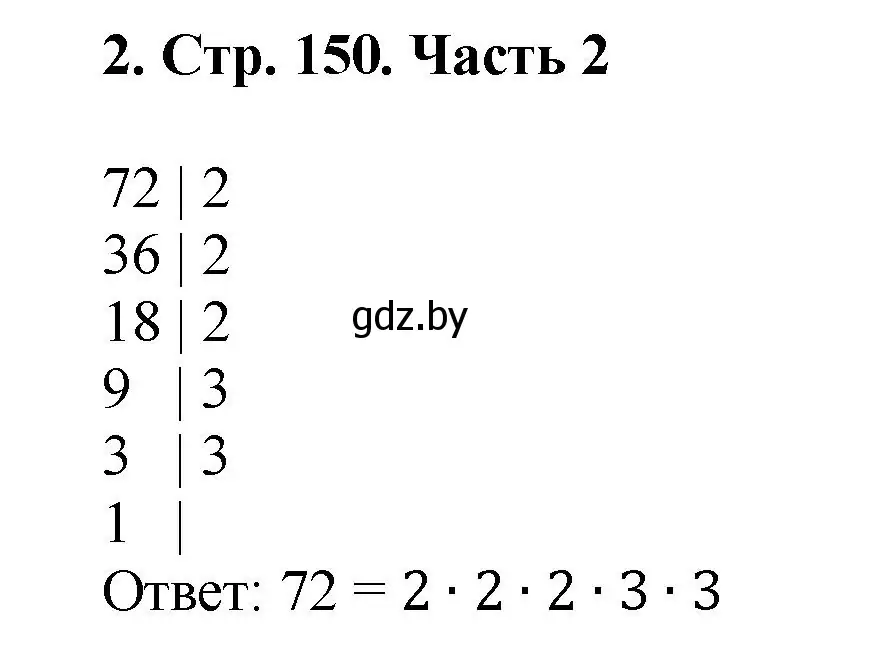 2. Стр. 150. Часть 2

72 | 2
36 | 2
18 | 2
9 | 3
3 | 3
1 |

gdz.by

Ответ: $72 = 2 \cdot 2 \cdot 2 \cdot 3 \cdot 3$